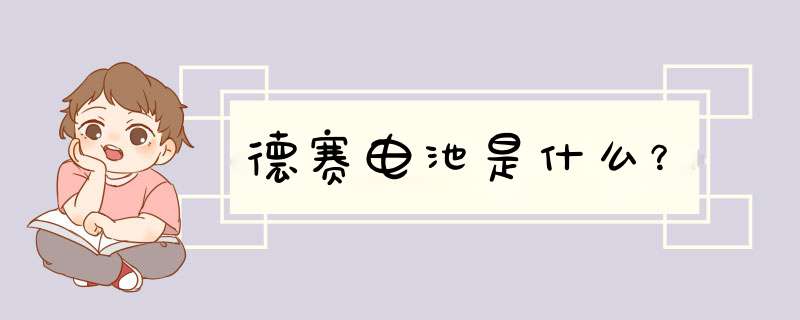 德赛电池是什么？